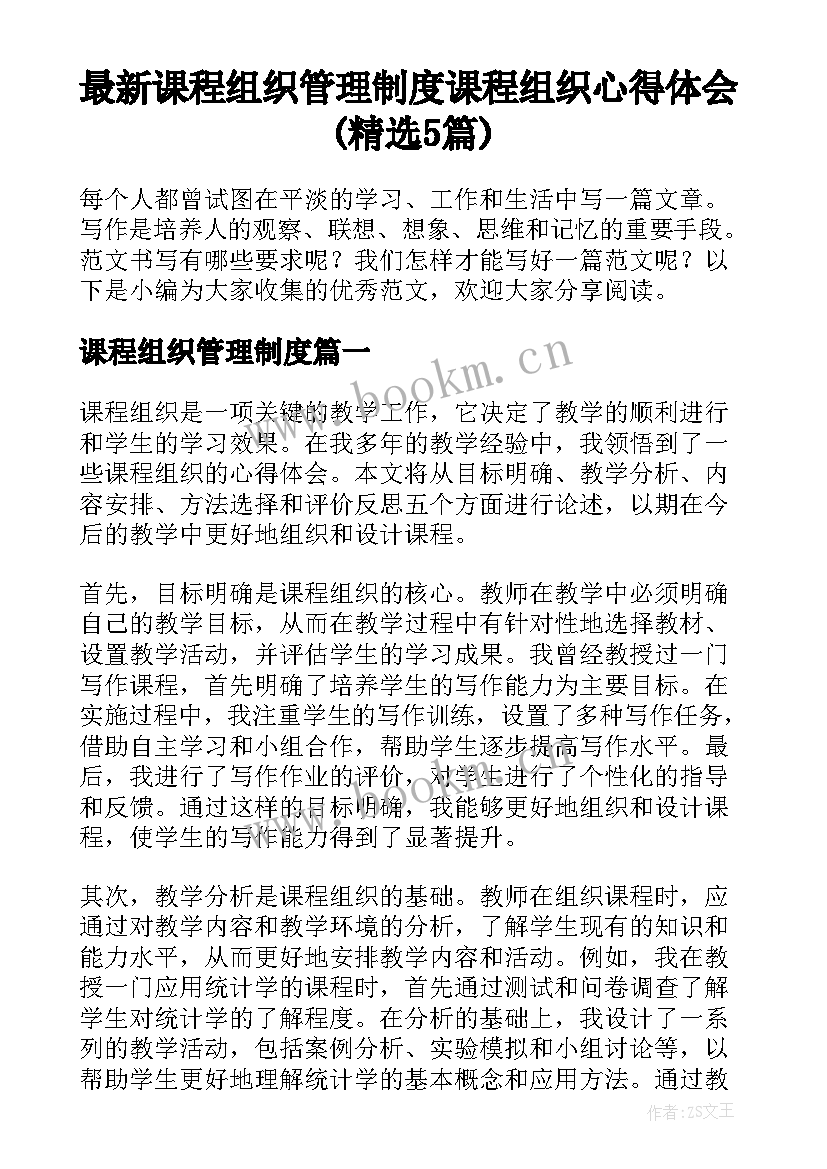 最新课程组织管理制度课程组织心得体会(精选5篇)

每个人都曾试图在平淡的学习、工作和生活中写一篇文章。写作是培养人的观察、联想、想象、思维和记忆的重要手段。范文书写有哪些要求呢？我们怎样才能写好一篇范文呢？以下是小编为大家收集的优秀范文，欢迎大家分享阅读。

课程组织管理制度篇一

www.bookm.cn

课程组织是一项关键的教学工作，它决定了教学的顺利进行和学生的学习效果。在我多年的教学经验中，我领悟到了一些课程组织的心得体会。本文将从目标明确、教学分析、内容安排、方法选择和评价反思五个方面进行论述，以期在今后的教学中更好地组织和设计课程。

首先，目标明确是课程组织的核心。教师在教学中必须明确自己的教学目标，从而在教学过程中有针对性地选择教材、设置教学活动，并评估学生的学习成果。我曾经教授过一门写作课程，首先明确了培养学生的写作能力为主要目标。在实施过程中，我注重学生的写作训练，设置了多种写作任务，借助自主学习和小组合作，帮助学生逐步提高写作水平。最后，我进行了写作作业的评价，对学生进行了个性化的指导和反馈。通过这样的目标明确，我能够更好地组织和设计课程，使学生的写作能力得到了显著提升。

其次，教学分析是课程组织的基础。教师在组织课程时，应通过对教学内容和教学环境的分析，了解学生现有的知识和能力水平，从而更好地安排教学内容和活动。例如，我在教授一门应用统计学的课程时，首先通过测试和问卷调查了解学生对统计学的了解程度。在分析的基础上，我设计了一系列的教学活动，包括案例分析、实验模拟和小组讨论等，以帮助学生更好地理解统计学的基本概念和应用方法。通过教

作者:ZS文王